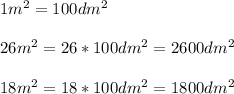 $1m^2 = 100dm^2$

$26m^2 = 26 * 100dm^2 = 2600dm^2$

$18m^2 = 18 * 100dm^2 = 1800dm^2$